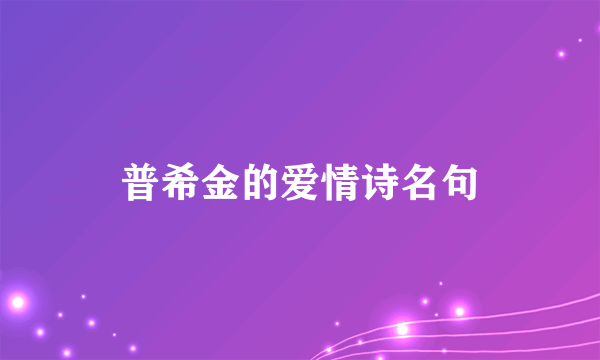 普希金的爱情诗名句